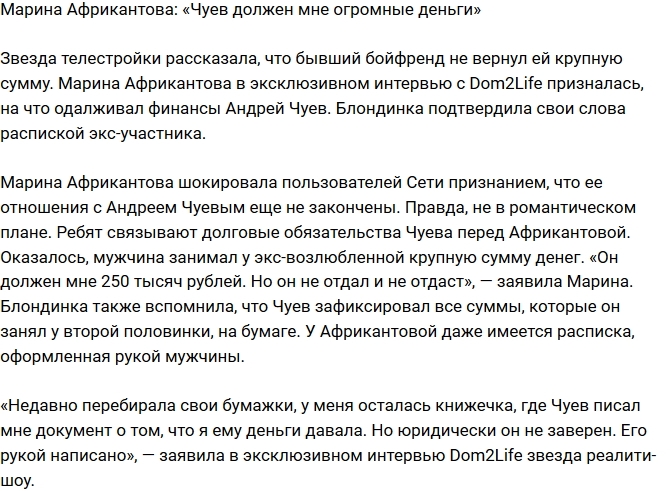 Марина Африкантова: «Чуев должен мне огромные деньги»

Звезда телестройки рассказала, что бывший бойфренд не вернул ей крупную сумму. Марина Африкантова в эксклюзивном интервью с Dom2Life призналась, на что одалживал финансы Андрей Чуев. Блондинка подтвердила свои слова распиской экс-участника.

Марина Африкантова шокировала пользователей Сети признанием, что ее отношения с Андреем Чуевым еще не закончены. Правда, не в романтическом плане. Ребят связывают долговые обязательства Чуева перед Африкантовой. Оказалось, мужчина занимал у экс-возлюбленной крупную сумму денег. «Он должен мне 250 тысяч рублей. Но он не отдал и не отдаст», — заявила Марина. Блондинка также вспомнила, что Чуев зафиксировал все суммы, которые он занял у второй половинки, на бумаге. У Африкантовой даже имеется расписка, оформленная рукой мужчины.

«Недавно перебирала свои бумажки, у меня осталась книжечка, где Чуев писал мне документ о том, что я ему деньги давала. Но юридически он не заверен. Его рукой написано», — заявила в эксклюзивном интервью Dom2Life звезда реалити-шоу.